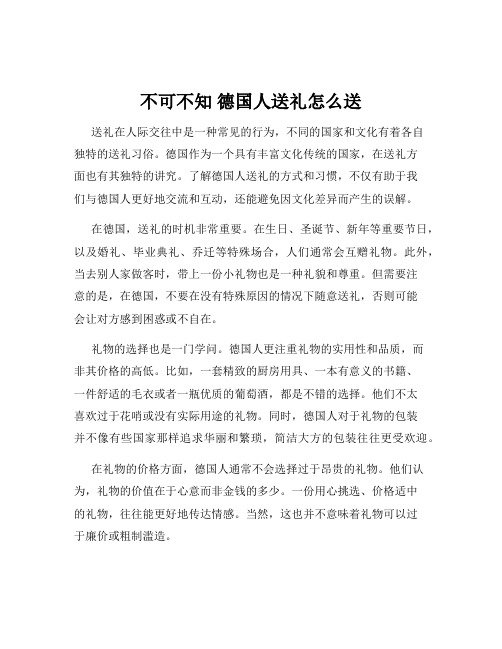 不可不知 德国人送礼怎么送

送礼在人际交往中是一种常见的行为，不同的国家和文化有着各自独特的送礼习俗。德国作为一个具有丰富文化传统的国家，在送礼方面也有其独特的讲究。了解德国人送礼的方式和习惯，不仅有助于我们与德国人更好地交流和互动，还能避免因文化差异而产生的误解。

在德国，送礼的时机非常重要。在生日、圣诞节、新年等重要节日，以及婚礼、毕业典礼、乔迁等特殊场合，人们通常会互赠礼物。此外，当去别人家做客时，带上一份小礼物也是一种礼貌和尊重。但需要注意的是，在德国，不要在没有特殊原因的情况下随意送礼，否则可能会让对方感到困惑或不自在。

礼物的选择也是一门学问。德国人更注重礼物的实用性和品质，而非其价格的高低。比如，一套精致的厨房用具、一本有意义的书籍、一件舒适的毛衣或者一瓶优质的葡萄酒，都是不错的选择。他们不太喜欢过于花哨或没有实际用途的礼物。同时，德国人对于礼物的包装并不像有些国家那样追求华丽和繁琐，简洁大方的包装往往更受欢迎。

在礼物的价格方面，德国人通常不会选择过于昂贵的礼物。他们认为，礼物的价值在于心意而非金钱的多少。一份用心挑选、价格适中的礼物，往往能更好地传达情感。当然，这也并不意味着礼物可以过于廉价或粗制滥造。